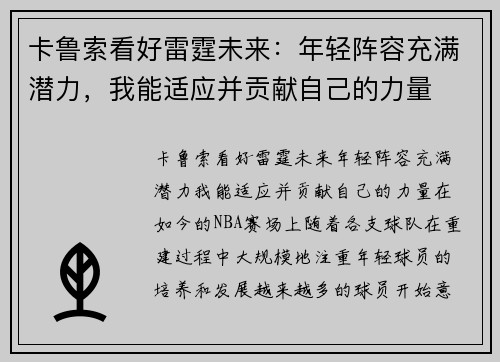 卡鲁索看好雷霆未来：年轻阵容充满潜力，我能适应并贡献自己的力量

卡鲁索看好雷霆未来年轻阵容充满潜力我能适应并贡献自己的力量在如今的NBA赛场上随着各支球队在重建过程中大规模地注重年轻球员的培养和发展越来越多的球员开始意